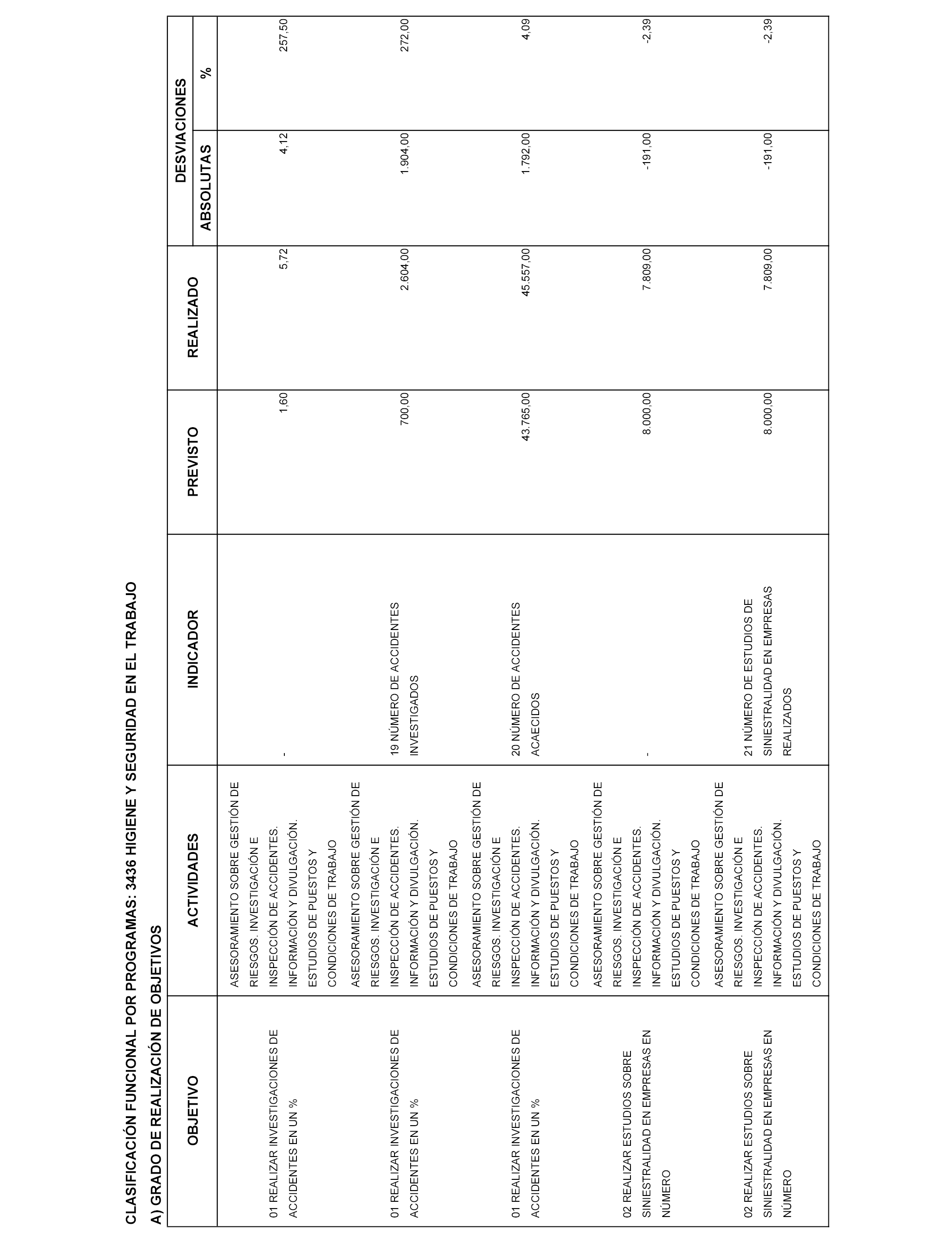 CLASIFICACIÓN FUNCIONAL POR PROGRAMAS: 3436 HIGIENE Y SEGURIDAD EN EL TRABAJO

A) GRADO DE REALIZACIÓN DE OBJETIVOS

| OBJETIVO | ACTIVIDADES | INDICADOR | PREVISTO | REALIZADO | DESVIACIONES ABSOLUTAS | DESVIACIONES % |
|---|---|---|---|---|---|---|
| 01 REALIZAR INVESTIGACIONES DE ACCIDENTES EN UN % | ASESORAMIENTO SOBRE GESTIÓN DE RIESGOS. INVESTIGACIÓN E INSPECCIÓN DE ACCIDENTES. INFORMACIÓN Y DIVULGACIÓN. ESTUDIOS DE PUESTOS Y CONDICIONES DE TRABAJO | - | 1,60 | 5,72 | 4,12 | 257,50 |
| 01 REALIZAR INVESTIGACIONES DE ACCIDENTES EN UN % | ASESORAMIENTO SOBRE GESTIÓN DE RIESGOS. INVESTIGACIÓN E INSPECCIÓN DE ACCIDENTES. INFORMACIÓN Y DIVULGACIÓN. ESTUDIOS DE PUESTOS Y CONDICIONES DE TRABAJO | 19 NÚMERO DE ACCIDENTES INVESTIGADOS | 700,00 | 2.604,00 | 1.904,00 | 272,00 |
| 01 REALIZAR INVESTIGACIONES DE ACCIDENTES EN UN % | ASESORAMIENTO SOBRE GESTIÓN DE RIESGOS. INVESTIGACIÓN E INSPECCIÓN DE ACCIDENTES. INFORMACIÓN Y DIVULGACIÓN. ESTUDIOS DE PUESTOS Y CONDICIONES DE TRABAJO | 20 NÚMERO DE ACCIDENTES ACAECIDOS | 43.765,00 | 45.557,00 | 1.792,00 | 4,09 |
| 02 REALIZAR ESTUDIOS SOBRE SINIESTRALIDAD EN EMPRESAS EN NÚMERO | ASESORAMIENTO SOBRE GESTIÓN DE RIESGOS. INVESTIGACIÓN E INSPECCIÓN DE ACCIDENTES. INFORMACIÓN Y DIVULGACIÓN. ESTUDIOS DE PUESTOS Y CONDICIONES DE TRABAJO | - | 8.000,00 | 7.809,00 | -191,00 | -2,39 |
| 02 REALIZAR ESTUDIOS SOBRE SINIESTRALIDAD EN EMPRESAS EN NÚMERO | ASESORAMIENTO SOBRE GESTIÓN DE RIESGOS. INVESTIGACIÓN E INSPECCIÓN DE ACCIDENTES. INFORMACIÓN Y DIVULGACIÓN. ESTUDIOS DE PUESTOS Y CONDICIONES DE TRABAJO | 21 NÚMERO DE ESTUDIOS DE SINIESTRALIDAD EN EMPRESAS REALIZADOS | 8.000,00 | 7.809,00 | -191,00 | -2,39 |